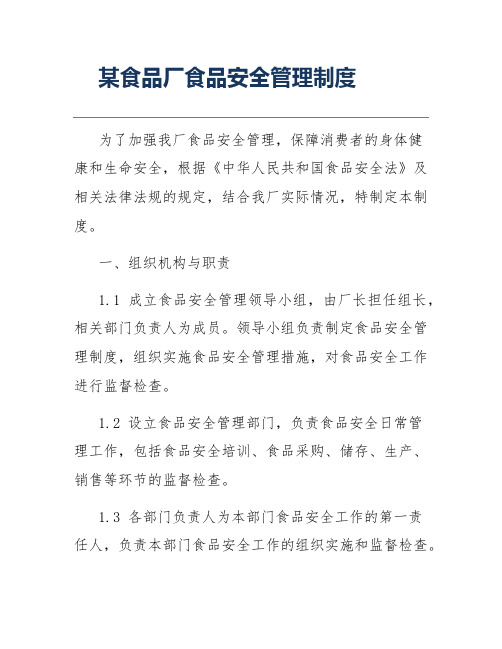 某食品厂食品安全管理制度

为了加强我厂食品安全管理，保障消费者的身体健康和生命安全，根据《中华人民共和国食品安全法》及相关法律法规的规定，结合我厂实际情况，特制定本制度。

一、组织机构与职责

1.1 成立食品安全管理领导小组，由厂长担任组长，相关部门负责人为成员。领导小组负责制定食品安全管理制度，组织实施食品安全管理措施，对食品安全工作进行监督检查。

1.2 设立食品安全管理部门，负责食品安全日常管理工作，包括食品安全培训、食品采购、储存、生产、销售等环节的监督检查。

1.3 各部门负责人为本部门食品安全工作的第一责任人，负责本部门食品安全工作的组织实施和监督检查。